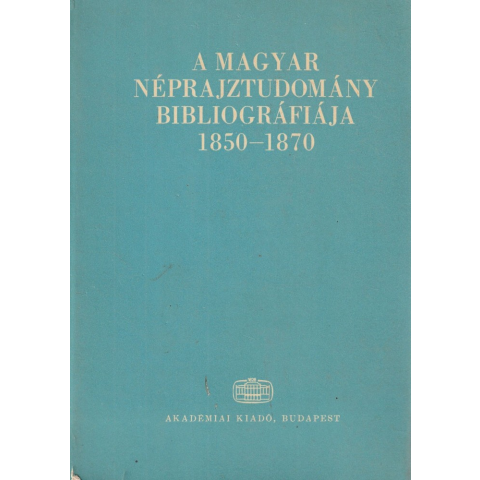 A MAGYAR
NÉPRAJZTUDOMÁNY
BIBLIOGRÁFIÁJA
1850–1870

AKADÉMIAI KIADÓ, BUDAPEST